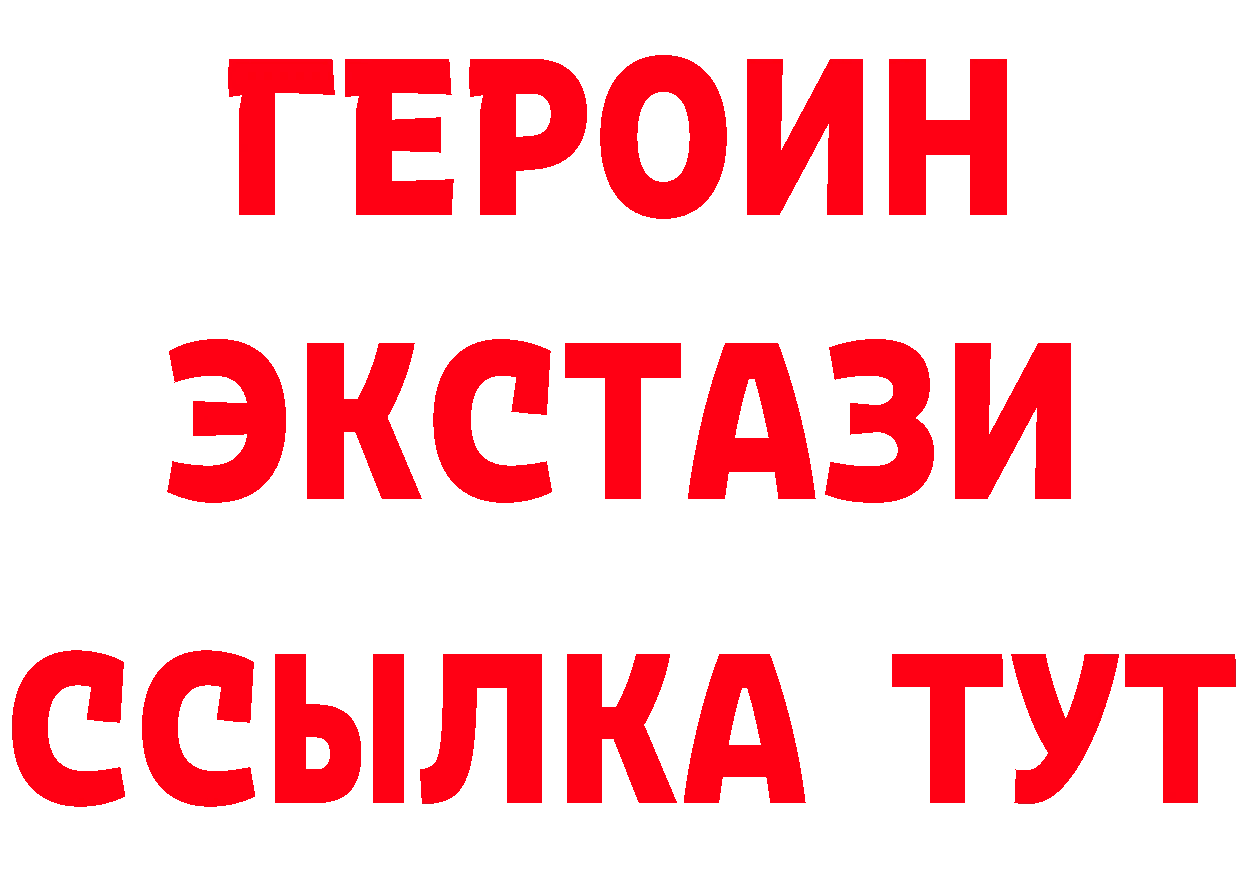 ГЕРОИН
ЭКСТАЗИ
ССЫЛКА ТУТ